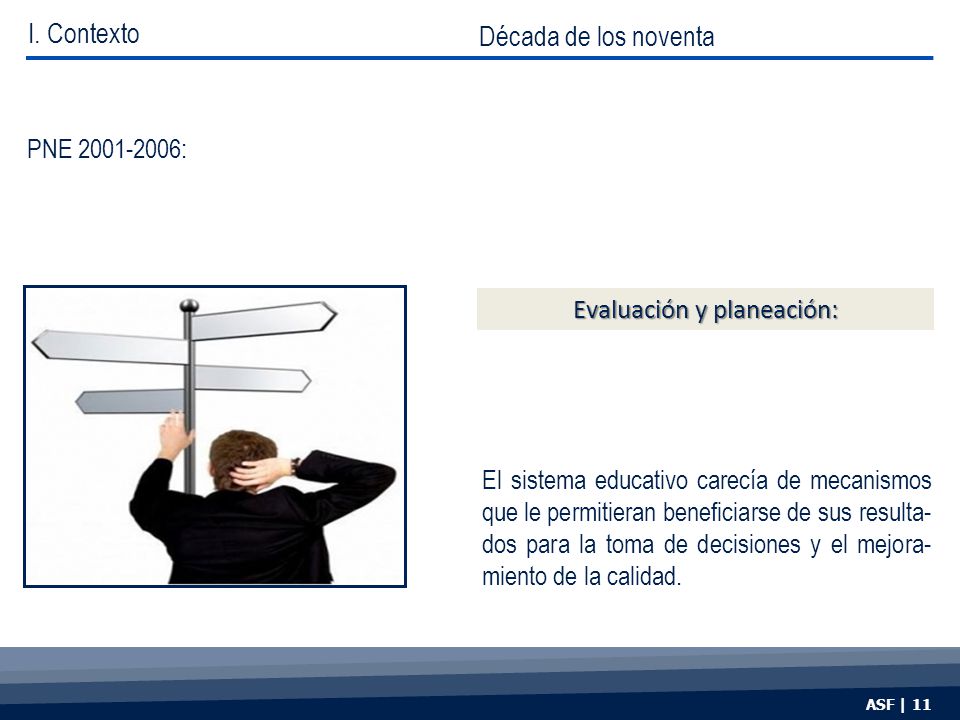 I. Contexto

Década de los noventa

PNE 2001-2006:

Evaluación y planeación:

El sistema educativo carecía de mecanismos que le permitieran beneficiarse de sus resultados para la toma de decisiones y el mejoramiento de la calidad.

ASF | 11